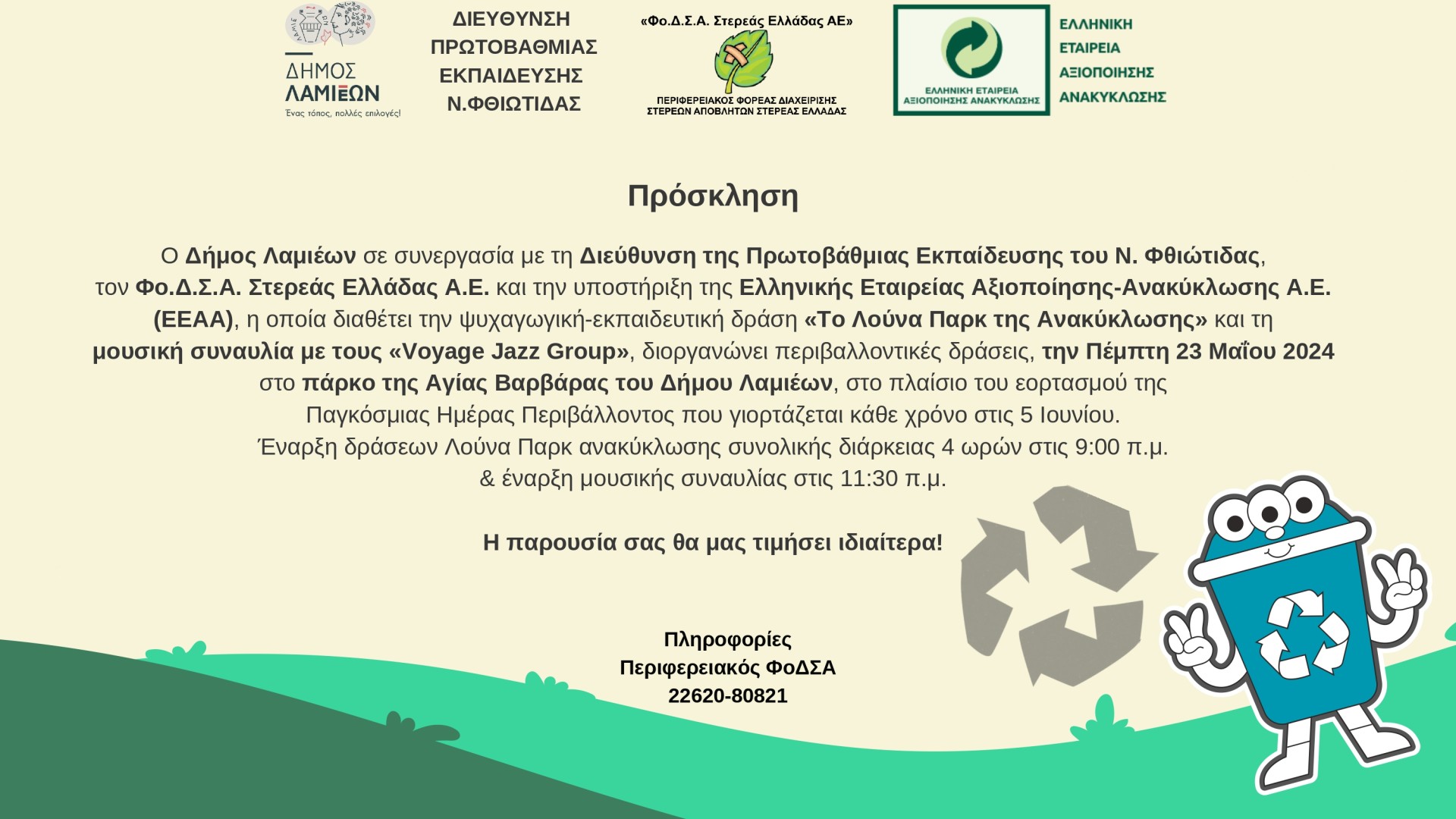 ΔΗΜΟΣ ΛΑΜΙΕΩΝ
Ένας τόπος, πολλές επιλογές!

ΔΙΕΥΘΥΝΣΗ ΠΡΩΤΟΒΑΘΜΙΑΣ ΕΚΠΑΙΔΕΥΣΗΣ Ν.ΦΘΙΩΤΙΔΑΣ

«Φο.Δ.Σ.Α. Στερεάς Ελλάδας ΑΕ»
ΠΕΡΙΦΕΡΕΙΑΚΟΣ ΦΟΡΕΑΣ ΔΙΑΧΕΙΡΙΣΗΣ ΣΤΕΡΕΩΝ ΑΠΟΒΛΗΤΩΝ ΣΤΕΡΕΑΣ ΕΛΛΑΔΑΣ

ΕΛΛΗΝΙΚΗ ΕΤΑΙΡΕΙΑ ΑΞΙΟΠΟΙΗΣΗΣ ΑΝΑΚΥΚΛΩΣΗΣ

ΕΛΛΗΝΙΚΗ ΕΤΑΙΡΕΙΑ ΑΞΙΟΠΟΙΗΣΗΣ ΑΝΑΚΥΚΛΩΣΗΣ

Πρόσκληση

Ο Δήμος Λαμιέων σε συνεργασία με τη Διεύθυνση της Πρωτοβάθμιας Εκπαίδευσης του Ν. Φθιώτιδας, τον Φο.Δ.Σ.Α. Στερεάς Ελλάδας Α.Ε. και την υποστήριξη της Ελληνικής Εταιρείας Αξιοποίησης-Ανακύκλωσης Α.Ε. (ΕΕΑΑ), η οποία διαθέτει την ψυχαγωγική-εκπαιδευτική δράση «Το Λούνα Παρκ της Ανακύκλωσης» και τη μουσική συναυλία με τους «Voyage Jazz Group», διοργανώνει περιβαλλοντικές δράσεις, την Πέμπτη 23 Μαΐου 2024 στο πάρκο της Αγίας Βαρβάρας του Δήμου Λαμιέων, στο πλαίσιο του εορτασμού της Παγκόσμιας Ημέρας Περιβάλλοντος που γιορτάζεται κάθε χρόνο στις 5 Ιουνίου.
Έναρξη δράσεων Λούνα Παρκ ανακύκλωσης συνολικής διάρκειας 4 ωρών στις 9:00 π.μ. & έναρξη μουσικής συναυλίας στις 11:30 π.μ.

Η παρουσία σας θα μας τιμήσει ιδιαίτερα!

Πληροφορίες
Περιφερειακός ΦοΔΣΑ
22620-80821